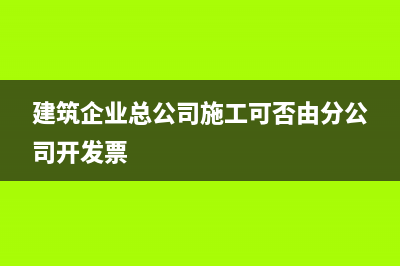 建筑企业总公司施工可否由分公司开发票